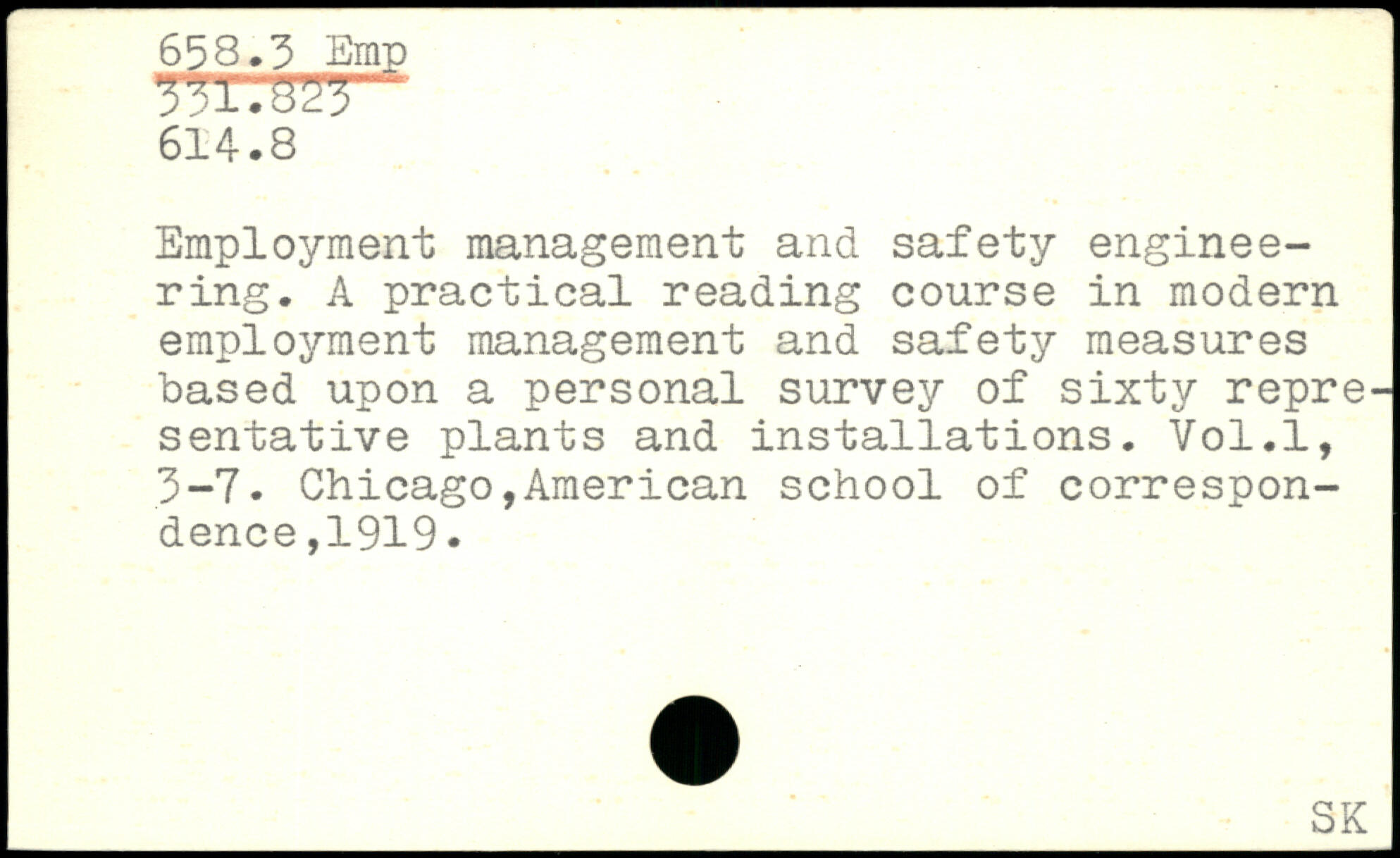 658.3 Emp
331.823
614.8

Employment management and safety engineering. A practical reading course in modern employment management and safety measures based upon a personal survey of sixty representative plants and installations. Vol.1, 3-7. Chicago,American school of correspondence,1919.

SK